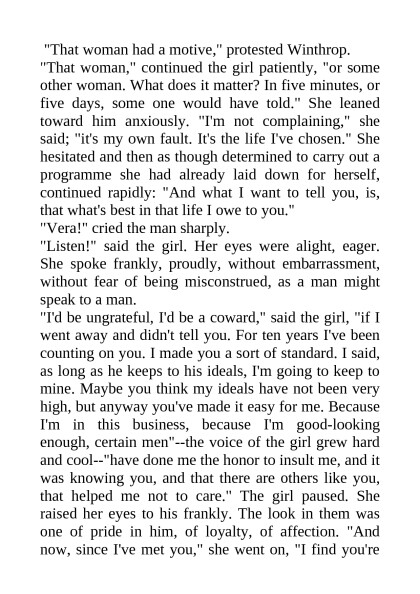 "That woman had a motive," protested Winthrop.

"That woman," continued the girl patiently, "or some other woman. What does it matter? In five minutes, or five days, some one would have told." She leaned toward him anxiously. "I'm not complaining," she said; "it's my own fault. It's the life I've chosen." She hesitated and then as though determined to carry out a programme she had already laid down for herself, continued rapidly: "And what I want to tell you, is, that what's best in that life I owe to you."

"Vera!" cried the man sharply.

"Listen!" said the girl. Her eyes were alight, eager. She spoke frankly, proudly, without embarrassment, without fear of being misconstrued, as a man might speak to a man.

"I'd be ungrateful, I'd be a coward," said the girl, "if I went away and didn't tell you. For ten years I've been counting on you. I made you a sort of standard. I said, as long as he keeps to his ideals, I'm going to keep to mine. Maybe you think my ideals have not been very high, but anyway you've made it easy for me. Because I'm in this business, because I'm good-looking enough, certain men"--the voice of the girl grew hard and cool--"have done me the honor to insult me, and it was knowing you, and that there are others like you, that helped me not to care." The girl paused. She raised her eyes to his frankly. The look in them was one of pride in him, of loyalty, of affection. "And now, since I've met you," she went on, "I find you're